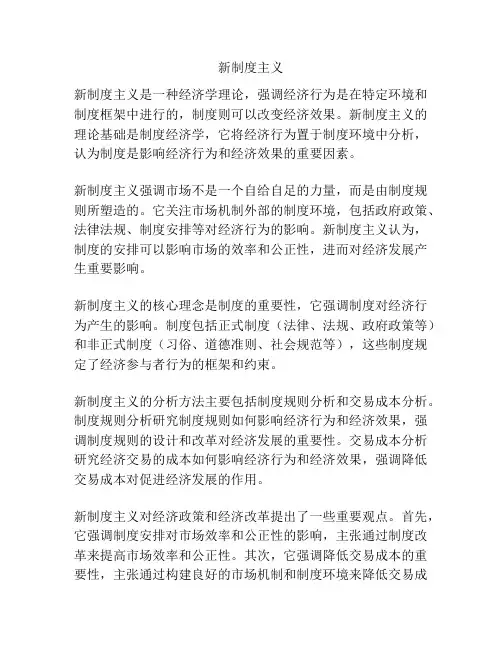 新制度主义

新制度主义是一种经济学理论，强调经济行为是在特定环境和制度框架中进行的，制度则可以改变经济效果。新制度主义的理论基础是制度经济学，它将经济行为置于制度环境中分析，认为制度是影响经济行为和经济效果的重要因素。

新制度主义强调市场不是一个自给自足的力量，而是由制度规则所塑造的。它关注市场机制外部的制度环境，包括政府政策、法律法规、制度安排等对经济行为的影响。新制度主义认为，制度的安排可以影响市场的效率和公正性，进而对经济发展产生重要影响。

新制度主义的核心理念是制度的重要性，它强调制度对经济行为产生的影响。制度包括正式制度（法律、法规、政府政策等）和非正式制度（习俗、道德准则、社会规范等），这些制度规定了经济参与者行为的框架和约束。

新制度主义的分析方法主要包括制度规则分析和交易成本分析。制度规则分析研究制度规则如何影响经济行为和经济效果，强调制度规则的设计和改革对经济发展的重要性。交易成本分析研究经济交易的成本如何影响经济行为和经济效果，强调降低交易成本对促进经济发展的作用。

新制度主义对经济政策和经济改革提出了一些重要观点。首先，它强调制度安排对市场效率和公正性的影响，主张通过制度改革来提高市场效率和公正性。其次，它强调降低交易成本的重要性，主张通过构建良好的市场机制和制度环境来降低交易成